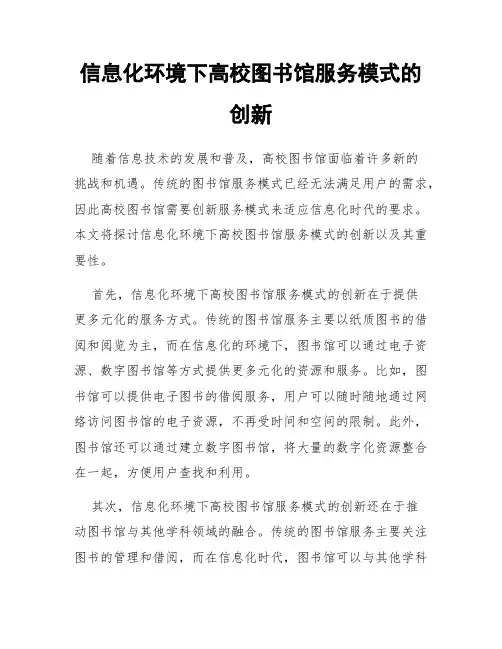 信息化环境下高校图书馆服务模式的创新

随着信息技术的发展和普及，高校图书馆面临着许多新的挑战和机遇。传统的图书馆服务模式已经无法满足用户的需求，因此高校图书馆需要创新服务模式来适应信息化时代的要求。本文将探讨信息化环境下高校图书馆服务模式的创新以及其重要性。

首先，信息化环境下高校图书馆服务模式的创新在于提供更多元化的服务方式。传统的图书馆服务主要以纸质图书的借阅和阅览为主，而在信息化的环境下，图书馆可以通过电子资源、数字图书馆等方式提供更多元化的资源和服务。比如，图书馆可以提供电子图书的借阅服务，用户可以随时随地通过网络访问图书馆的电子资源，不再受时间和空间的限制。此外，图书馆还可以通过建立数字图书馆，将大量的数字化资源整合在一起，方便用户查找和利用。

其次，信息化环境下高校图书馆服务模式的创新还在于推动图书馆与其他学科领域的融合。传统的图书馆服务主要关注图书的管理和借阅，而在信息化时代，图书馆可以与其他学科